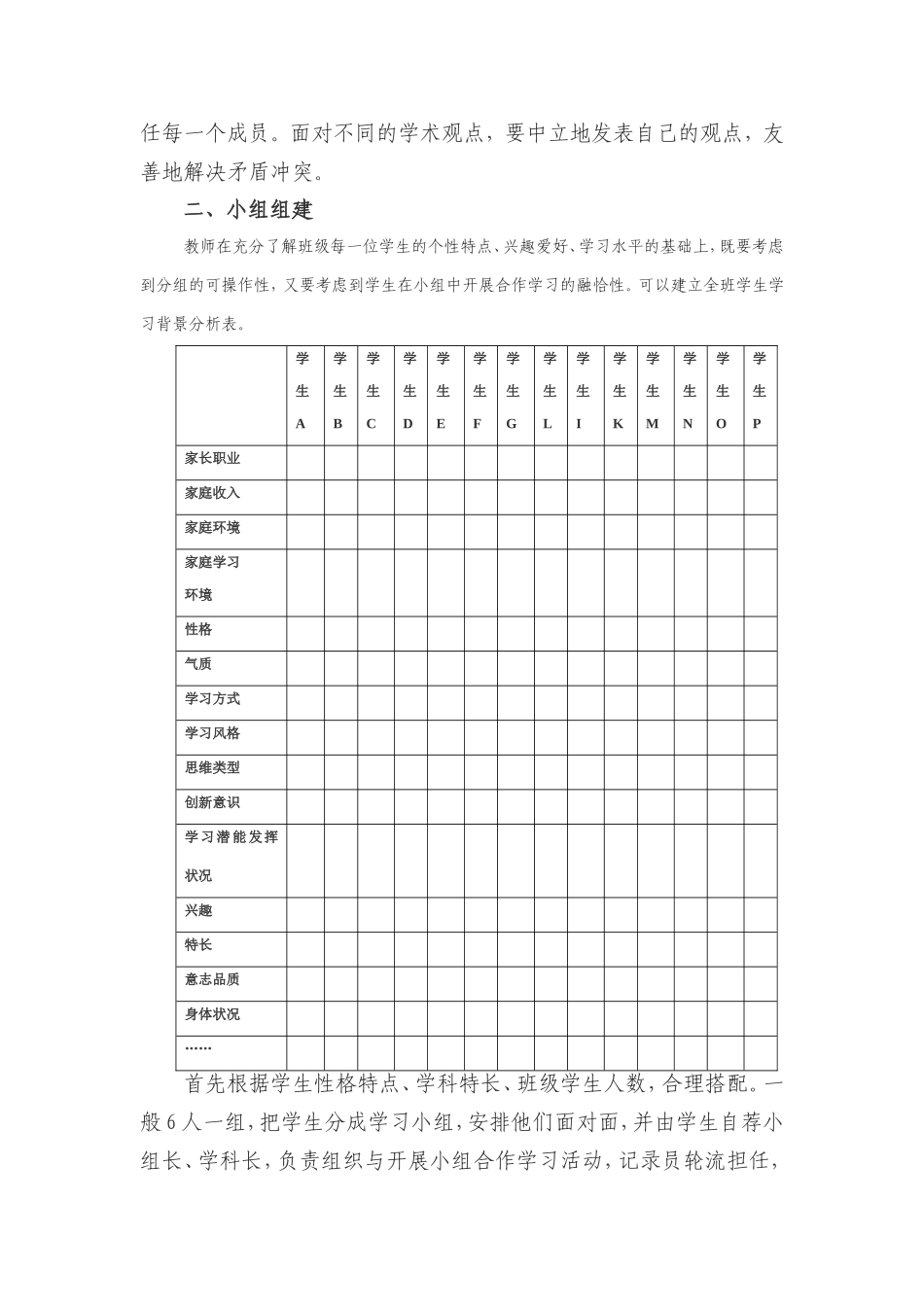 任每一个成员。面对不同的学术观点，要中立地发表自己的观点，友善地解决矛盾冲突。

二、小组组建

教师在充分了解班级每一位学生的个性特点、兴趣爱好、学习水平的基础上，既要考虑到分组的可操作性，又要考虑到学生在小组中开展合作学习的融恰性。可以建立全班学生学习背景分析表。

| | 学生A | 学生B | 学生C | 学生D | 学生E | 学生F | 学生G | 学生L | 学生I | 学生K | 学生M | 学生N | 学生O | 学生P |
|---|---|---|---|---|---|---|---|---|---|---|---|---|---|---|
| 家长职业 | | | | | | | | | | | | | | |
| 家庭收入 | | | | | | | | | | | | | | |
| 家庭环境 | | | | | | | | | | | | | | |
| 家庭学习环境 | | | | | | | | | | | | | | |
| 性格 | | | | | | | | | | | | | | |
| 气质 | | | | | | | | | | | | | | |
| 学习方式 | | | | | | | | | | | | | | |
| 学习风格 | | | | | | | | | | | | | | |
| 思维类型 | | | | | | | | | | | | | | |
| 创新意识 | | | | | | | | | | | | | | |
| 学习潜能发挥状况 | | | | | | | | | | | | | | |
| 兴趣 | | | | | | | | | | | | | | |
| 特长 | | | | | | | | | | | | | | |
| 意志品质 | | | | | | | | | | | | | | |
| 身体状况 | | | | | | | | | | | | | | |
| …… | | | | | | | | | | | | | | |

首先根据学生性格特点、学科特长、班级学生人数，合理搭配。一般6人一组，把学生分成学习小组，安排他们面对面，并由学生自荐小组长、学科长，负责组织与开展小组合作学习活动，记录员轮流担任，